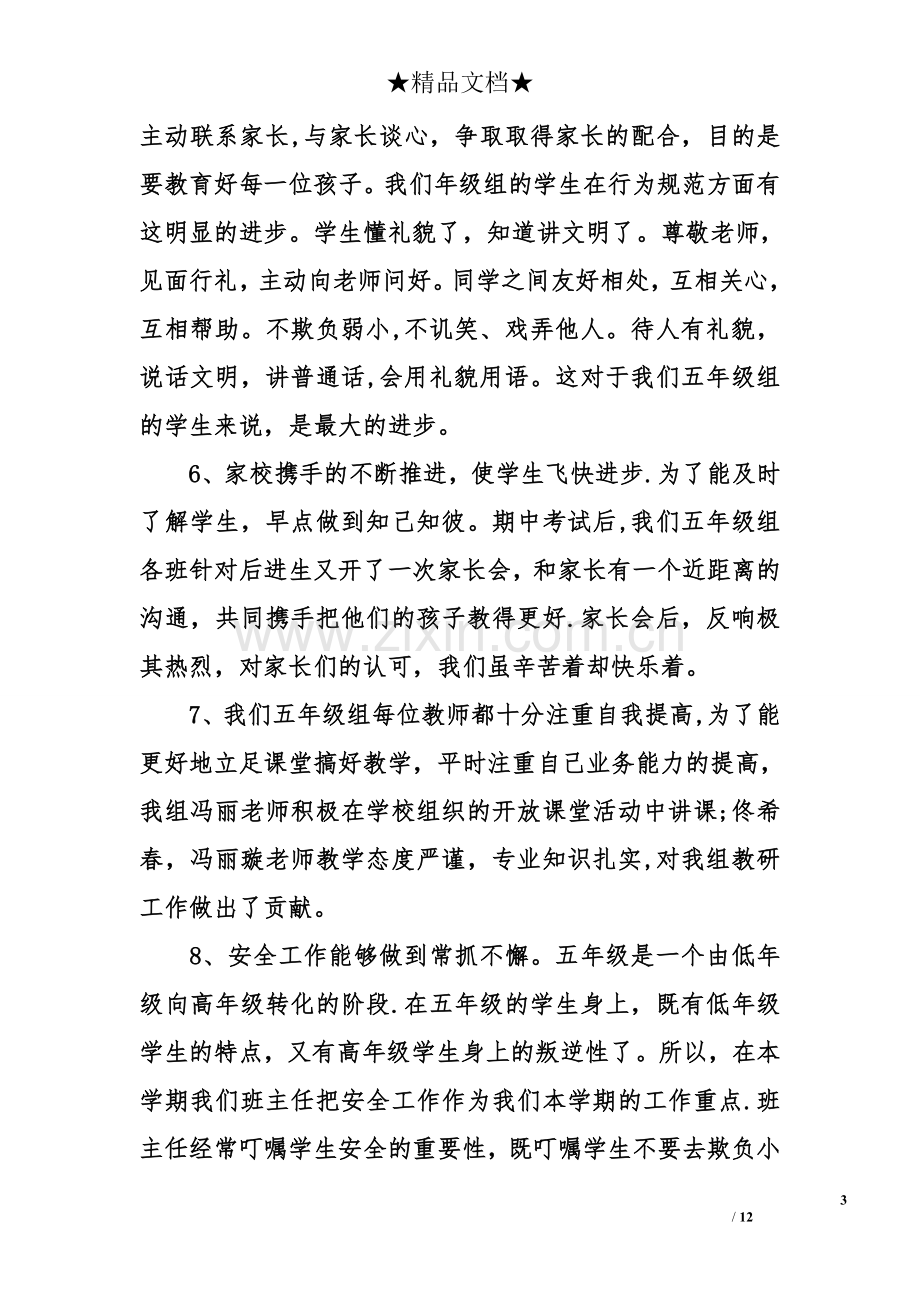 ★精品文档★

主动联系家长,与家长谈心，争取取得家长的配合，目的是要教育好每一位孩子。我们年级组的学生在行为规范方面有这明显的进步。学生懂礼貌了，知道讲文明了。尊敬老师，见面行礼，主动向老师问好。同学之间友好相处，互相关心，互相帮助。不欺负弱小,不讥笑、戏弄他人。待人有礼貌，说话文明，讲普通话,会用礼貌用语。这对于我们五年级组的学生来说，是最大的进步。

6、家校携手的不断推进，使学生飞快进步.为了能及时了解学生，早点做到知己知彼。期中考试后,我们五年级组各班针对后进生又开了一次家长会，和家长有一个近距离的沟通，共同携手把他们的孩子教得更好.家长会后，反响极其热烈，对家长们的认可，我们虽辛苦着却快乐着。

7、我们五年级组每位教师都十分注重自我提高,为了能更好地立足课堂搞好教学，平时注重自己业务能力的提高，我组冯丽老师积极在学校组织的开放课堂活动中讲课;佟希春，冯丽璇老师教学态度严谨，专业知识扎实,对我组教研工作做出了贡献。

8、安全工作能够做到常抓不懈。五年级是一个由低年级向高年级转化的阶段.在五年级的学生身上，既有低年级学生的特点，又有高年级学生身上的叛逆性了。所以，在本学期我们班主任把安全工作作为我们本学期的工作重点.班主任经常叮嘱学生安全的重要性，既叮嘱学生不要去欺负小

3

/ 12

www.zixin.com.cn